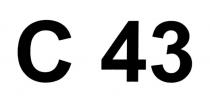 C 43